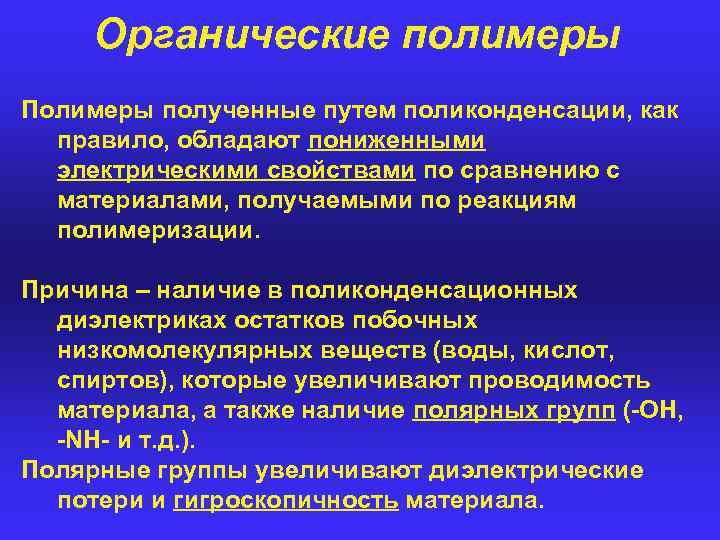 Органические полимеры

Полимеры полученные путем поликонденсации, как правило, обладают пониженными электрическими свойствами по сравнению с материалами, получаемыми по реакциям полимеризации.

Причина – наличие в поликонденсационных диэлектриках остатков побочных низкомолекулярных веществ (воды, кислот, спиртов), которые увеличивают проводимость материала, а также наличие полярных групп (-OH, -NH- и т.д.).

Полярные группы увеличивают диэлектрические потери и гигроскопичность материала.